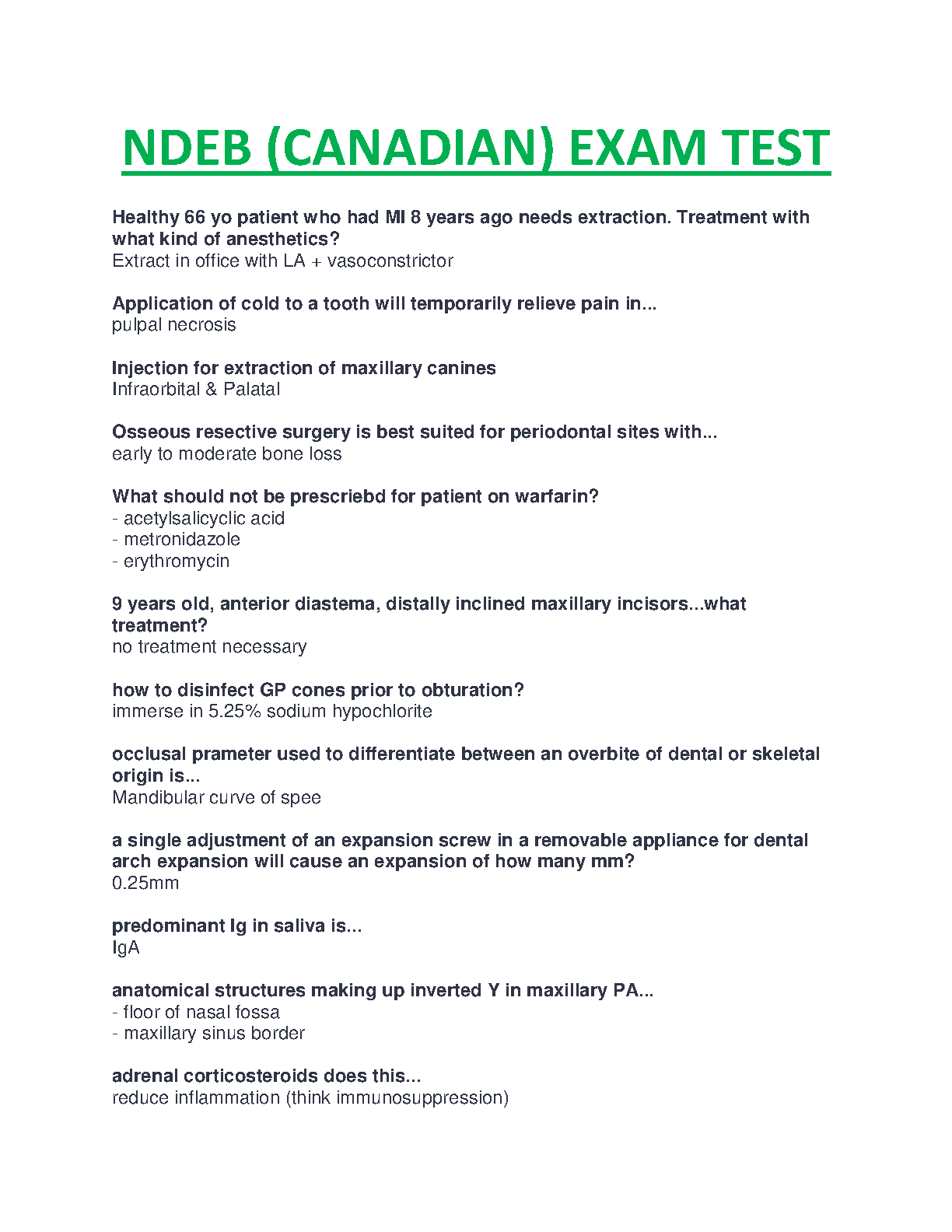 NDEB (CANADIAN) EXAM TEST

Healthy 66 yo patient who had MI 8 years ago needs extraction. Treatment with what kind of anesthetics?
Extract in office with LA + vasoconstrictor

Application of cold to a tooth will temporarily relieve pain in...
pulpal necrosis

Injection for extraction of maxillary canines
Infraorbital & Palatal

Osseous resective surgery is best suited for periodontal sites with...
early to moderate bone loss

What should not be prescriebd for patient on warfarin?
- acetylsalicyclic acid
- metronidazole
- erythromycin

9 years old, anterior diastema, distally inclined maxillary incisors...what treatment?
no treatment necessary

how to disinfect GP cones prior to obturation?
immerse in 5.25% sodium hypochlorite

occlusal prameter used to differentiate between an overbite of dental or skeletal origin is...
Mandibular curve of spee

a single adjustment of an expansion screw in a removable appliance for dental arch expansion will cause an expansion of how many mm?
0.25mm

predominant Ig in saliva is...
IgA

anatomical structures making up inverted Y in maxillary PA...
- floor of nasal fossa
- maxillary sinus border

adrenal corticosteroids does this...
reduce inflammation (think immunosuppression)